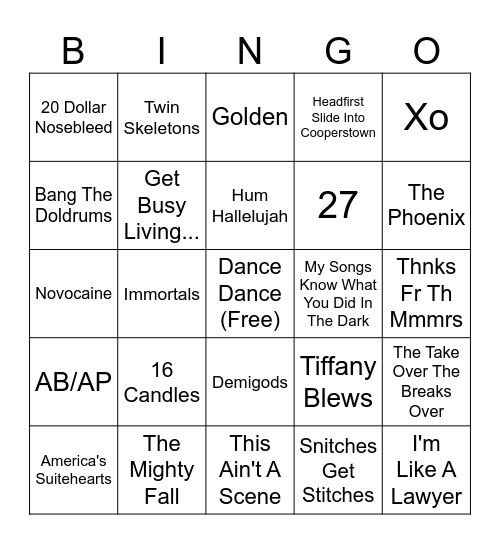 | B | I | N | G | O |
|---|---|---|---|---|
| 20 Dollar Nosebleed | Twin Skeletons | Golden | Headfirst Slide Into Cooperstown | Xo |
| Bang The Doldrums | Get Busy Living... | Hum Hallelujah | 27 | The Phoenix |
| Novocaine | Immortals | Dance Dance (Free) | My Songs Know What You Did In The Dark | Thnks Fr Th Mmmrs |
| AB/AP | 16 Candles | Demigods | Tiffany Blews | The Take Over The Breaks Over |
| America's Suitehearts | The Mighty Fall | This Ain't A Scene | Snitches Get Stitches | I'm Like A Lawyer |